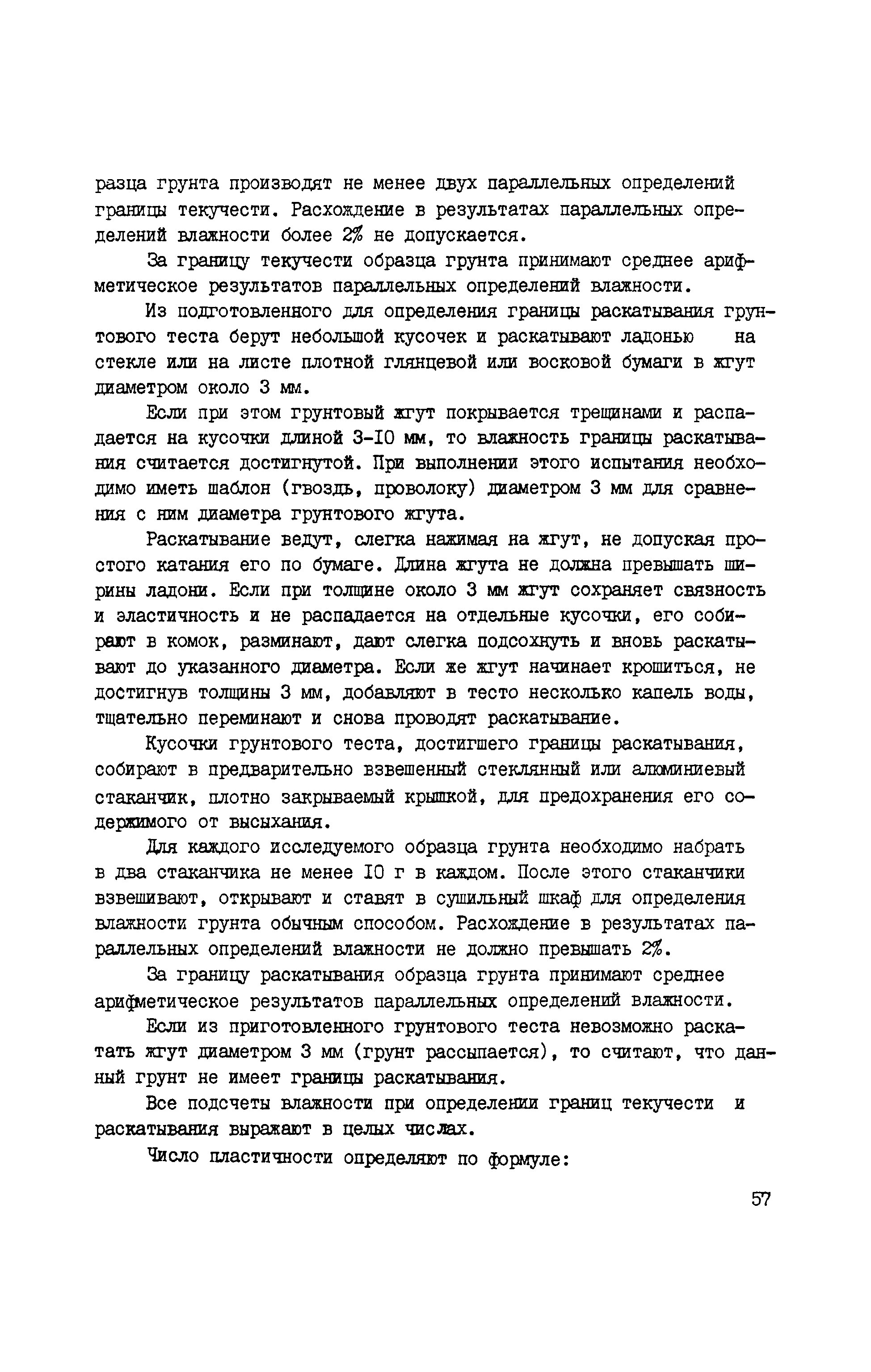 разца грунта производят не менее двух параллельных определений границы текучести. Расхождение в результатах параллельных определений влажности более 2% не допускается.

За границу текучести образца грунта принимают среднее арифметическое результатов параллельных определений влажности.

Из подготовленного для определения границы раскатывания грунтового теста берут небольшой кусочек и раскатывают ладонью на стекле или на листе плотной глянцевой или восковой бумаги в жгут диаметром около 3 мм.

Если при этом грунтовый жгут покрывается трещинами и распадается на кусочки длиной 3-10 мм, то влажность границы раскатывания считается достигнутой. При выполнении этого испытания необходимо иметь шаблон (гвоздь, проволоку) диаметром 3 мм для сравнения с ним диаметра грунтового жгута.

Раскатывание ведут, слегка нажимая на жгут, не допуская простого катания его по бумаге. Длина жгута не должна превышать ширины ладони. Если при толщине около 3 мм жгут сохраняет связность и эластичность и не распадается на отдельные кусочки, его собирают в комок, разминают, дают слегка подсохнуть и вновь раскатывают до указанного диаметра. Если же жгут начинает крошиться, не достигнув толщины 3 мм, добавляют в тесто несколько капель воды, тщательно переминают и снова проводят раскатывание.

Кусочки грунтового теста, достигшего границы раскатывания, собирают в предварительно взвешенный стеклянный или алюминиевый стаканчик, плотно закрываемый крышкой, для предохранения его содержимого от высыхания.

Для каждого исследуемого образца грунта необходимо набрать в два стаканчика не менее 10 г в каждом. После этого стаканчики взвешивают, открывают и ставят в сушильный шкаф для определения влажности грунта обычным способом. Расхождение в результатах параллельных определений влажности не должно превышать 2%.

За границу раскатывания образца грунта принимают среднее арифметическое результатов параллельных определений влажности.

Если из приготовленного грунтового теста невозможно раскатать жгут диаметром 3 мм (грунт рассыпается), то считают, что данный грунт не имеет границы раскатывания.

Все подсчеты влажности при определении границ текучести и раскатывания выражают в целых числах.

Число пластичности определяют по формуле:

57